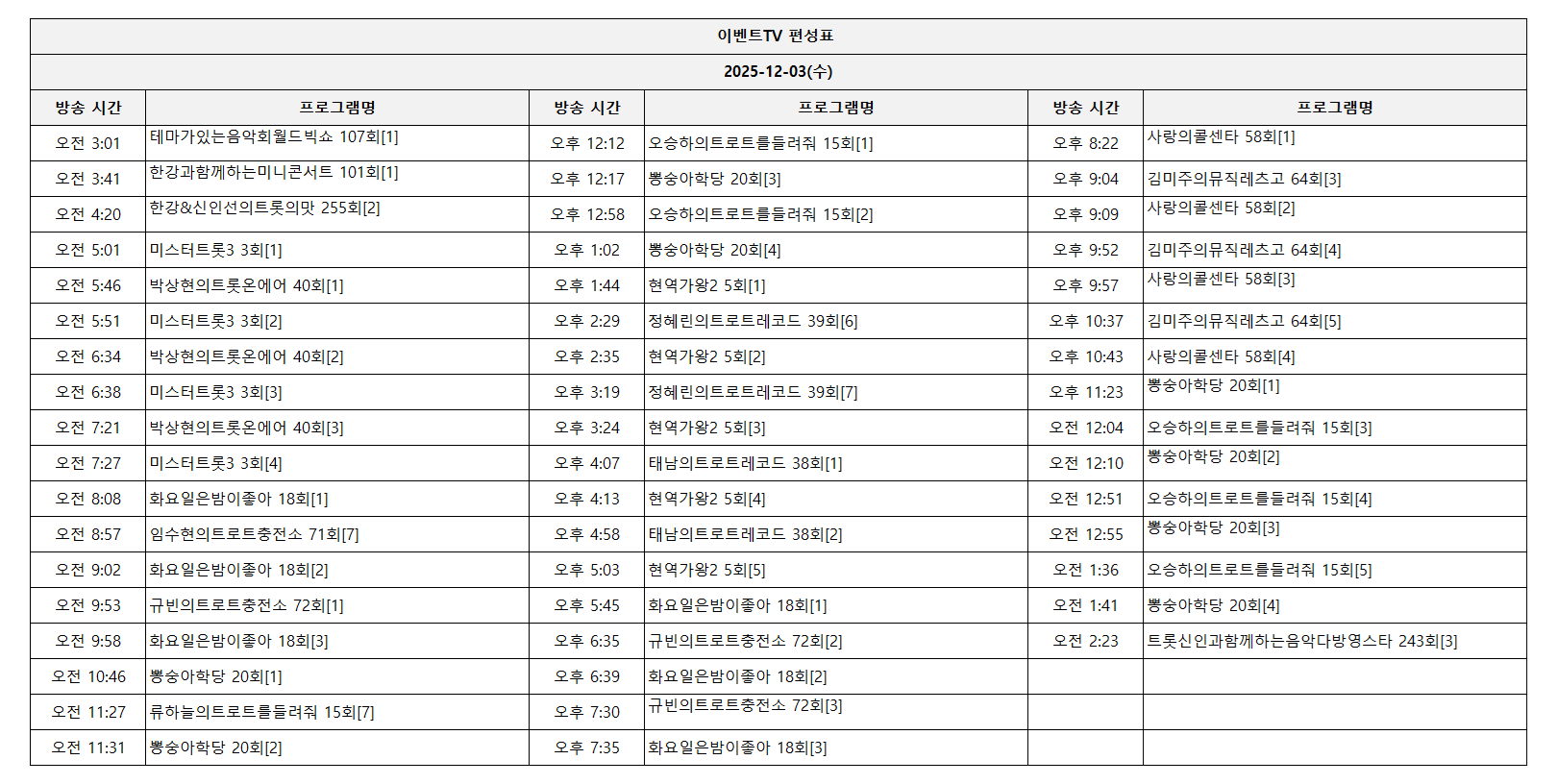 이벤트TV 편성표

2025-12-03(수)

| 방송 시간 | 프로그램명 | 방송 시간 | 프로그램명 | 방송 시간 | 프로그램명 |
|---|---|---|---|---|---|
| 오전 3:01 | 테마가있는음악회월드빅쇼 107회[1] | 오후 12:12 | 오승하의트로트를들려줘 15회[1] | 오후 8:22 | 사랑의콜센타 58회[1] |
| 오전 3:41 | 한강과함께하는미니콘서트 101회[1] | 오후 12:17 | 뽕숭아학당 20회[3] | 오후 9:04 | 김미주의뮤직레츠고 64회[3] |
| 오전 4:20 | 한강&신인선의트롯의맛 255회[2] | 오후 12:58 | 오승하의트로트를들려줘 15회[2] | 오후 9:09 | 사랑의콜센타 58회[2] |
| 오전 5:01 | 미스터트롯3 3회[1] | 오후 1:02 | 뽕숭아학당 20회[4] | 오후 9:52 | 김미주의뮤직레츠고 64회[4] |
| 오전 5:46 | 박상현의트롯온에어 40회[1] | 오후 1:44 | 현역가왕2 5회[1] | 오후 9:57 | 사랑의콜센타 58회[3] |
| 오전 5:51 | 미스터트롯3 3회[2] | 오후 2:29 | 정혜린의트로트레코드 39회[6] | 오후 10:37 | 김미주의뮤직레츠고 64회[5] |
| 오전 6:34 | 박상현의트롯온에어 40회[2] | 오후 2:35 | 현역가왕2 5회[2] | 오후 10:43 | 사랑의콜센타 58회[4] |
| 오전 6:38 | 미스터트롯3 3회[3] | 오후 3:19 | 정혜린의트로트레코드 39회[7] | 오후 11:23 | 뽕숭아학당 20회[1] |
| 오전 7:21 | 박상현의트롯온에어 40회[3] | 오후 3:24 | 현역가왕2 5회[3] | 오전 12:04 | 오승하의트로트를들려줘 15회[3] |
| 오전 7:27 | 미스터트롯3 3회[4] | 오후 4:07 | 태남의트로트레코드 38회[1] | 오전 12:10 | 뽕숭아학당 20회[2] |
| 오전 8:08 | 화요일은밤이좋아 18회[1] | 오후 4:13 | 현역가왕2 5회[4] | 오전 12:51 | 오승하의트로트를들려줘 15회[4] |
| 오전 8:57 | 임수현의트로트충전소 71회[7] | 오후 4:58 | 태남의트로트레코드 38회[2] | 오전 12:55 | 뽕숭아학당 20회[3] |
| 오전 9:02 | 화요일은밤이좋아 18회[2] | 오후 5:03 | 현역가왕2 5회[5] | 오전 1:36 | 오승하의트로트를들려줘 15회[5] |
| 오전 9:53 | 규빈의트로트충전소 72회[1] | 오후 5:45 | 화요일은밤이좋아 18회[1] | 오전 1:41 | 뽕숭아학당 20회[4] |
| 오전 9:58 | 화요일은밤이좋아 18회[3] | 오후 6:35 | 규빈의트로트충전소 72회[2] | 오전 2:23 | 트롯신인과함께하는음악다방영스타 243회[3] |
| 오전 10:46 | 뽕숭아학당 20회[1] | 오후 6:39 | 화요일은밤이좋아 18회[2] | | |
| 오전 11:27 | 류하늘의트로트를들려줘 15회[7] | 오후 7:30 | 규빈의트로트충전소 72회[3] | | |
| 오전 11:31 | 뽕숭아학당 20회[2] | 오후 7:35 | 화요일은밤이좋아 18회[3] | | |